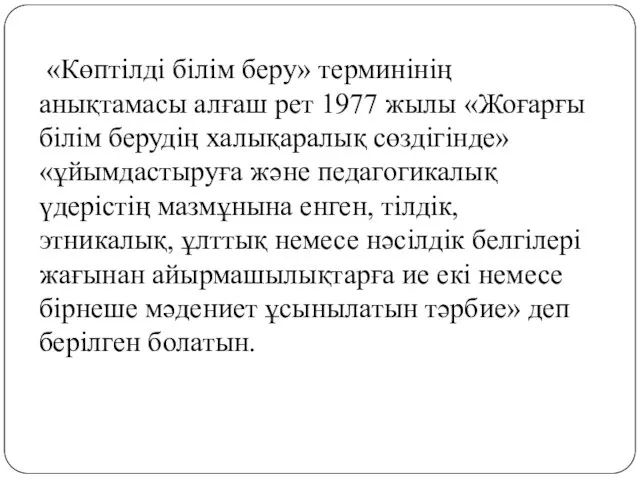 «Көптілді білім беру» терминінің анықтамасы алғаш рет 1977 жылы «Жоғарғы білім берудің халықаралық сөздігінде» «ұйымдастыруға және педагогикалық үдерістің мазмұнына енген, тілдік, этникалық, ұлттық немесе нәсілдік белгілері жағынан айырмашылықтарға ие екі немесе бірнеше мәдениет ұсынылатын тәрбие» деп берілген болатын.